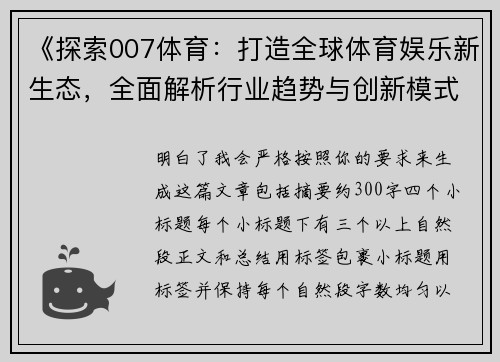 《探索007体育：打造全球体育娱乐新生态，全面解析行业趋势与创新模式

明白了我会严格按照你的要求来生成这篇文章包括摘要约300字四个小标题每个小标题下有三个以上自然段正文和总结用标签包裹小标题用标签并保持每个自然段字数均匀以